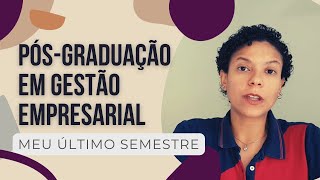 PÓS-GRADUAÇÃO EM GESTÃO EMPRESARIAL

MEU ÚLTIMO SEMESTRE